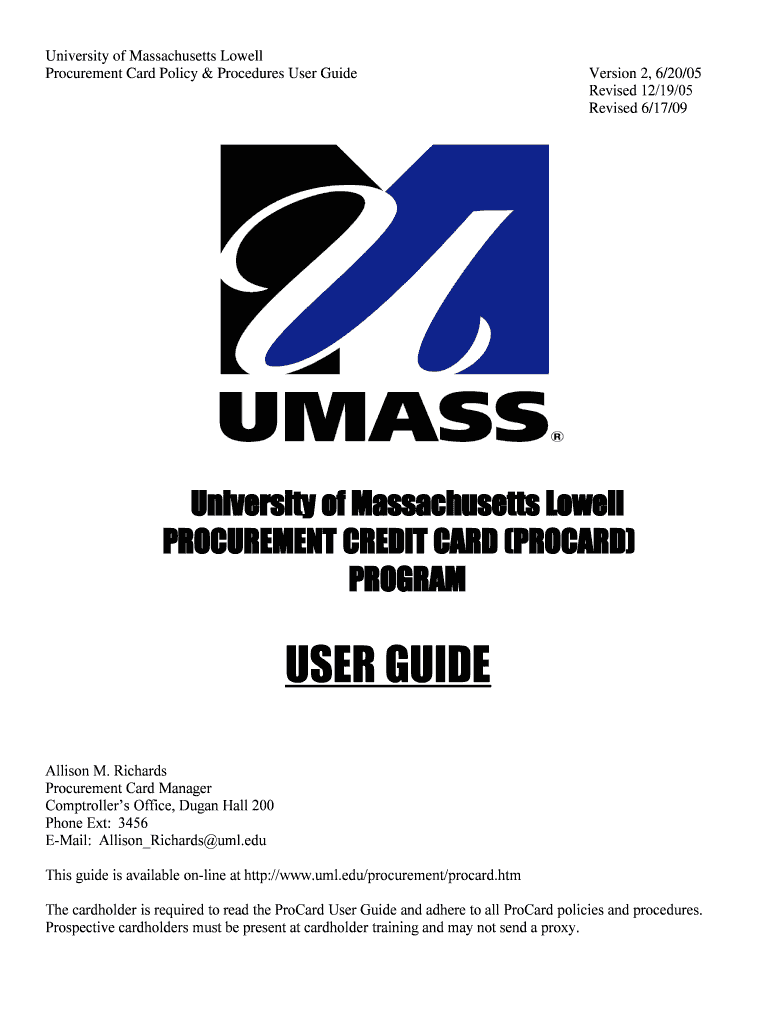 University of Massachusetts Lowell
Procurement Card Policy & Procedures User Guide

Version 2, 6/20/05
Revised 12/19/05
Revised 6/17/09

UMASS®

University of Massachusetts Lowell
PROCUREMENT CREDIT CARD (PROCARD)
PROGRAM

USER GUIDE

Allison M. Richards
Procurement Card Manager
Comptroller's Office, Dugan Hall 200
Phone Ext: 3456
E-Mail: Allison_Richards@uml.edu

This guide is available on-line at http://www.uml.edu/procurement/procard.htm

The cardholder is required to read the ProCard User Guide and adhere to all ProCard policies and procedures. Prospective cardholders must be present at cardholder training and may not send a proxy.